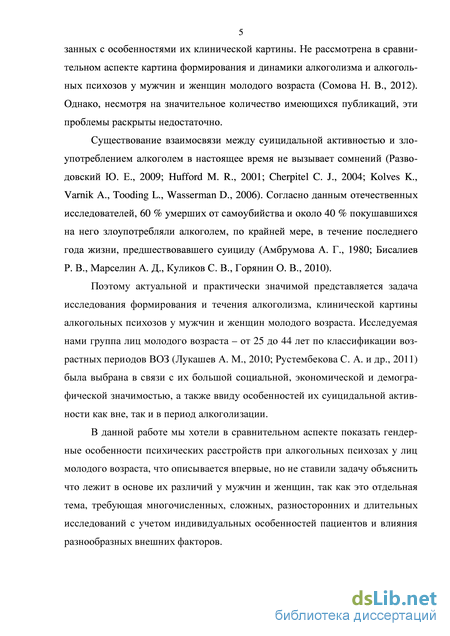 5

занных с особенностями их клинической картины. Не рассмотрена в сравнительном аспекте картина формирования и динамики алкоголизма и алкогольных психозов у мужчин и женщин молодого возраста (Сомова Н. В., 2012). Однако, несмотря на значительное количество имеющихся публикаций, эти проблемы раскрыты недостаточно.

Существование взаимосвязи между суицидальной активностью и злоупотреблением алкоголем в настоящее время не вызывает сомнений (Разводовский Ю. Е., 2009; Hufford M. R., 2001; Cherpitel C. J., 2004; Kolves K., Varnik A., Tooding L., Wasserman D., 2006). Согласно данным отечественных исследователей, 60 % умерших от самоубийства и около 40 % покушавшихся на него злоупотребляли алкоголем, по крайней мере, в течение последнего года жизни, предшествовавшего суициду (Амбрумова А. Г., 1980; Бисалиев Р. В., Марселин А. Д., Куликов С. В., Горянин О. В., 2010).

Поэтому актуальной и практически значимой представляется задача исследования формирования и течения алкоголизма, клинической картины алкогольных психозов у мужчин и женщин молодого возраста. Исследуемая нами группа лиц молодого возраста – от 25 до 44 лет по классификации возрастных периодов ВОЗ (Лукашев А. М., 2010; Рустембекова С. А. и др., 2011) была выбрана в связи с их большой социальной, экономической и демографической значимостью, а также ввиду особенностей их суицидальной активности как вне, так и в период алкоголизации.

В данной работе мы хотели в сравнительном аспекте показать гендерные особенности психических расстройств при алкогольных психозах у лиц молодого возраста, что описывается впервые, но не ставили задачу объяснить что лежит в основе их различий у мужчин и женщин, так как это отдельная тема, требующая многочисленных, сложных, разносторонних и длительных исследований с учетом индивидуальных особенностей пациентов и влияния разнообразных внешних факторов.

dsLib.net
библиотека диссертаций